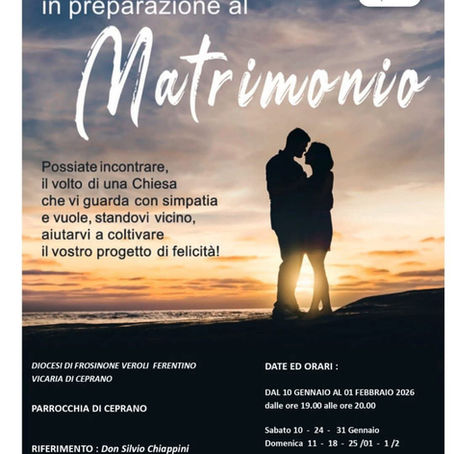 in preparazione al

Matrimonio

Possiate incontrare, il volto di una Chiesa che vi guarda con simpatia e vuole, standovi vicino, aiutarvi a coltivare il vostro progetto di felicità!

DIOCESI DI FROSINONE VEROLI FERENTINO
VICARIA DI CEPRANO

PARROCCHIA DI CEPRANO

RIFERIMENTO : Don Silvio Chiappini

DATE ED ORARI :

DAL 10 GENNAIO AL 01 FEBBRAIO 2026
dalle ore 19.00 alle ore 20.00

Sabato 10 - 24 - 31 Gennaio
Domenica 11 - 18 - 25 /01 - 1 /2